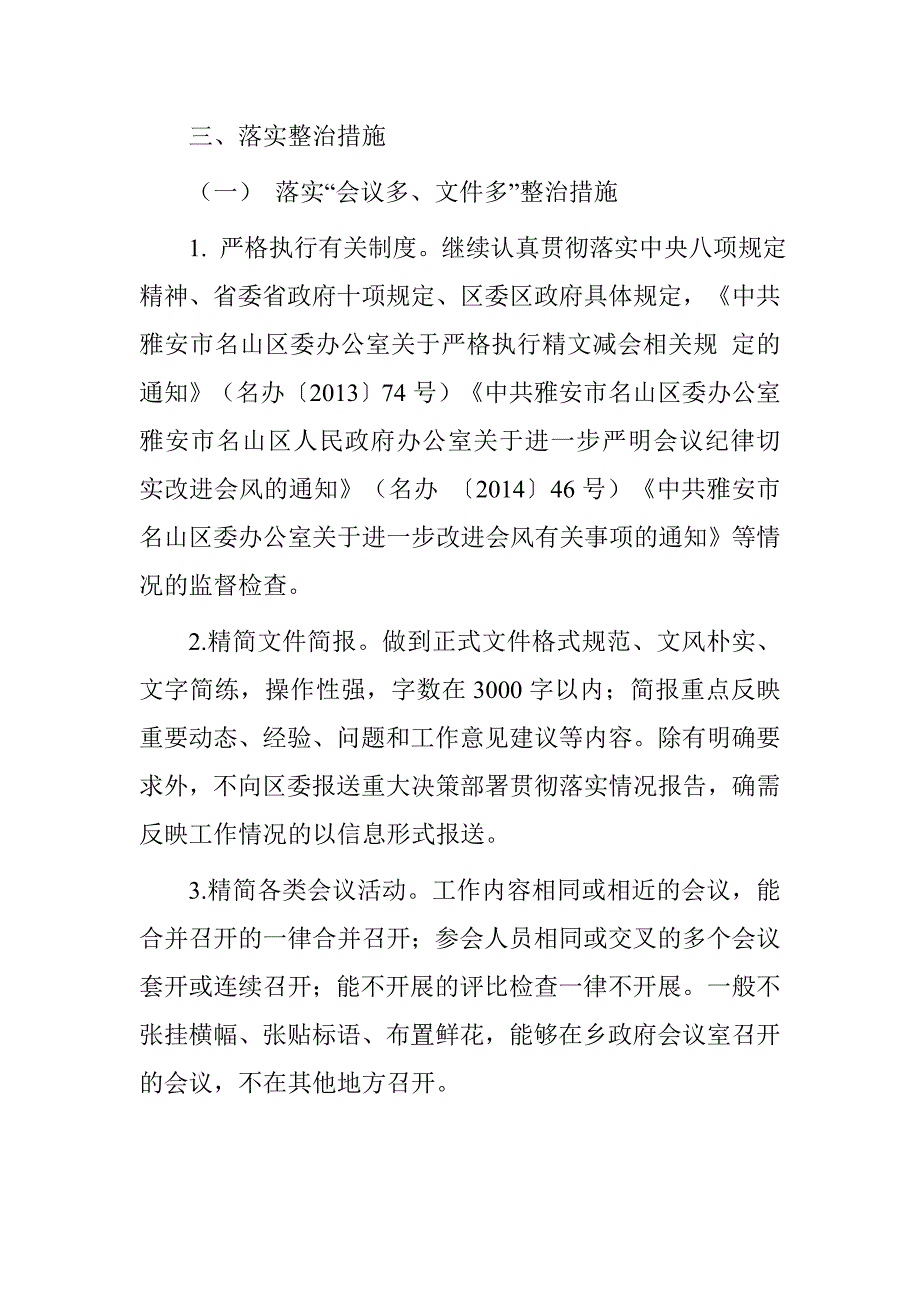 三、落实整治措施

（一） 落实“会议多、文件多”整治措施

1. 严格执行有关制度。继续认真贯彻落实中央八项规定精神、省委省政府十项规定、区委区政府具体规定，《中共雅安市名山区委办公室关于严格执行精文减会相关规 定的通知》（名办〔2013〕74 号）《中共雅安市名山区委办公室雅安市名山区人民政府办公室关于进一步严明会议纪律切实改进会风的通知》（名办 〔2014〕46 号）《中共雅安市名山区委办公室关于进一步改进会风有关事项的通知》等情况的监督检查。

2.精简文件简报。做到正式文件格式规范、文风朴实、文字简练，操作性强，字数在 3000 字以内；简报重点反映重要动态、经验、问题和工作意见建议等内容。除有明确要求外，不向区委报送重大决策部署贯彻落实情况报告，确需反映工作情况的以信息形式报送。

3.精简各类会议活动。工作内容相同或相近的会议，能合并召开的一律合并召开；参会人员相同或交叉的多个会议套开或连续召开；能不开展的评比检查一律不开展。一般不张挂横幅、张贴标语、布置鲜花，能够在乡政府会议室召开的会议，不在其他地方召开。